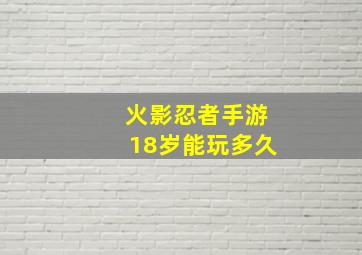 火影忍者手游
18岁能玩多久